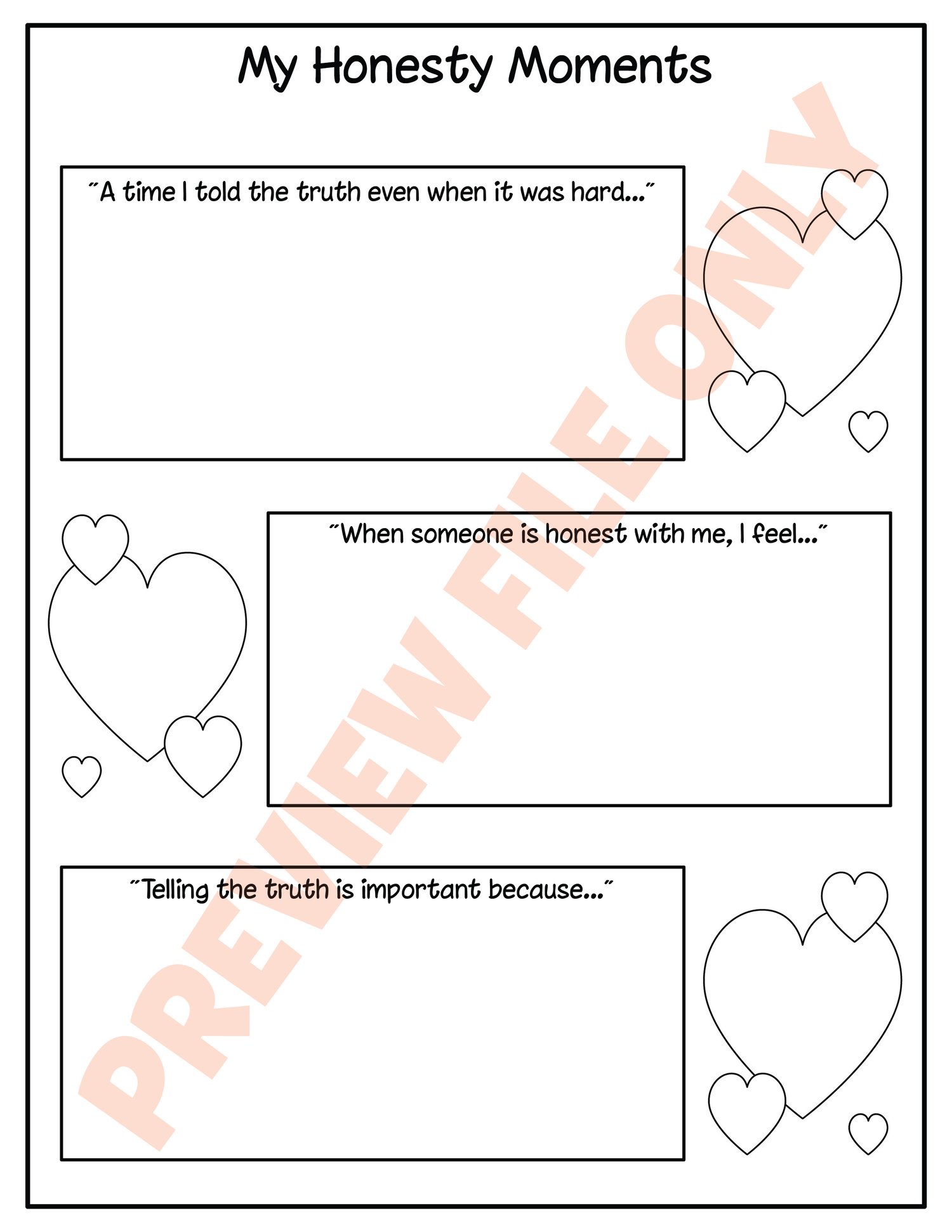 My Honesty Moments

"A time I told the truth even when it was hard..."

"When someone is honest with me, I feel..."

"Telling the truth is important because..."

PREVIEW FILE ONLY